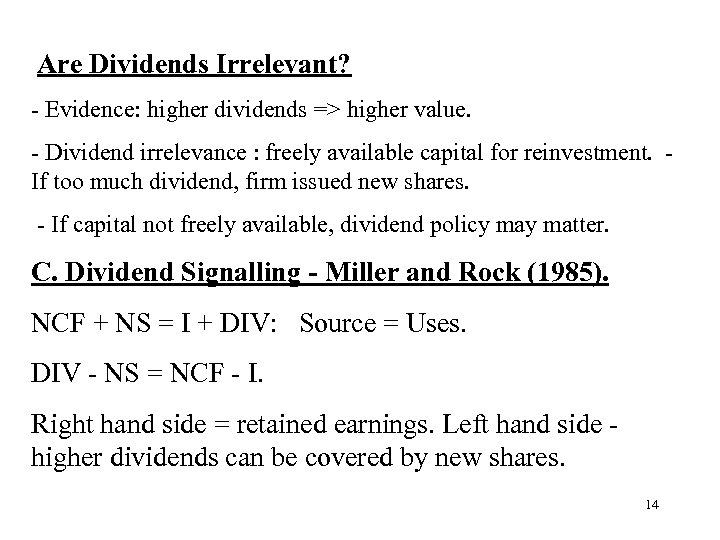 Are Dividends Irrelevant?

- Evidence: higher dividends => higher value.

- Dividend irrelevance : freely available capital for reinvestment. - If too much dividend, firm issued new shares.

- If capital not freely available, dividend policy may matter.

C. Dividend Signalling - Miller and Rock (1985).

NCF + NS = I + DIV: Source = Uses.

DIV - NS = NCF - I.

Right hand side = retained earnings. Left hand side - higher dividends can be covered by new shares.

14